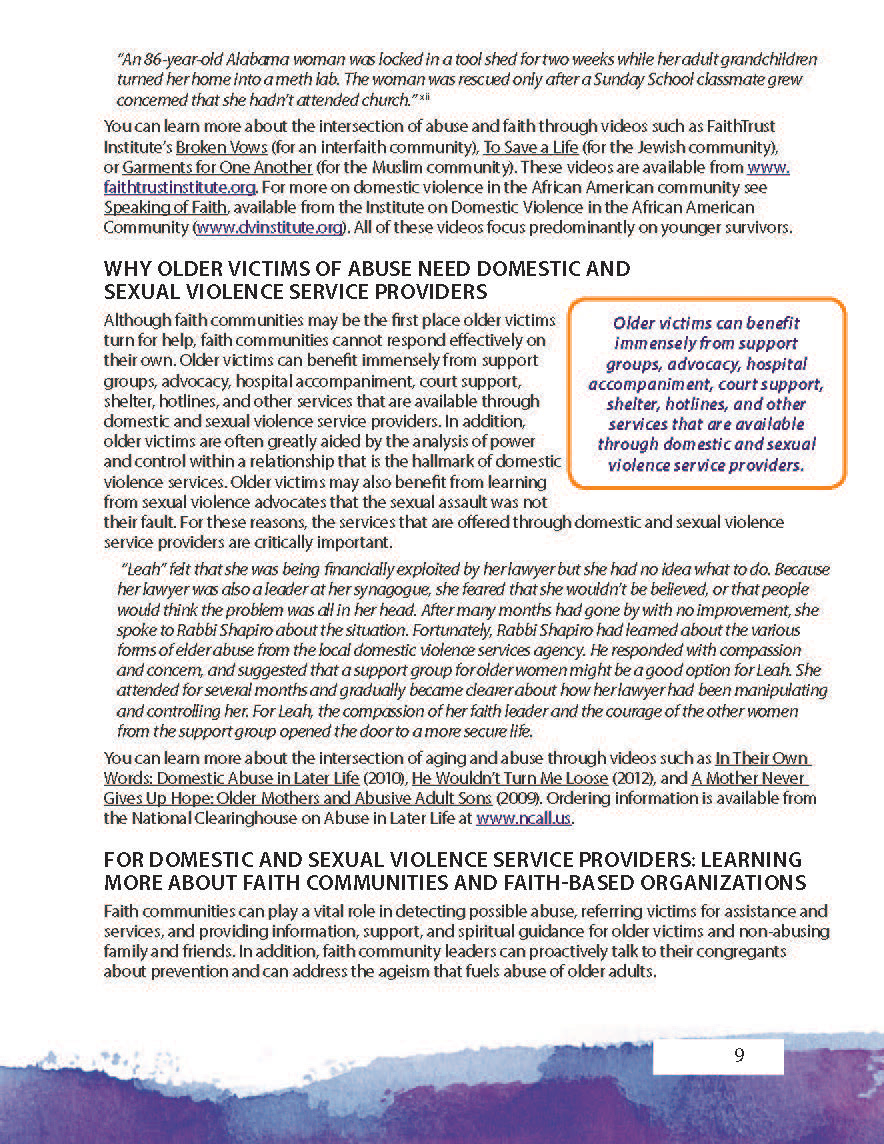 "An 86-year-old Alabama woman was locked in a tool shed for two weeks while her adult grandchildren turned her home into a meth lab. The woman was rescued only after a Sunday School classmate grew concerned that she hadn't attended church." xii

You can learn more about the intersection of abuse and faith through videos such as FaithTrust Institute's Broken Vows (for an interfaith community), To Save a Life (for the Jewish community), or Garments for One Another (for the Muslim community). These videos are available from www.faithtrustinstitute.org. For more on domestic violence in the African American community see Speaking of Faith, available from the Institute on Domestic Violence in the African American Community (www.dvinstitute.org). All of these videos focus predominantly on younger survivors.

WHY OLDER VICTIMS OF ABUSE NEED DOMESTIC AND SEXUAL VIOLENCE SERVICE PROVIDERS

Although faith communities may be the first place older victims turn for help, faith communities cannot respond effectively on their own. Older victims can benefit immensely from support groups, advocacy, hospital accompaniment, court support, shelter, hotlines, and other services that are available through domestic and sexual violence service providers. In addition, older victims are often greatly aided by the analysis of power and control within a relationship that is the hallmark of domestic violence services. Older victims may also benefit from learning from sexual violence advocates that the sexual assault was not their fault. For these reasons, the services that are offered through domestic and sexual violence service providers are critically important.

Older victims can benefit immensely from support groups, advocacy, hospital accompaniment, court support, shelter, hotlines, and other services that are available through domestic and sexual violence service providers.

"Leah" felt that she was being financially exploited by her lawyer but she had no idea what to do. Because her lawyer was also a leader at her synagogue, she feared that she wouldn't be believed, or that people would think the problem was all in her head. After many months had gone by with no improvement, she spoke to Rabbi Shapiro about the situation. Fortunately, Rabbi Shapiro had learned about the various forms of elder abuse from the local domestic violence services agency. He responded with compassion and concern, and suggested that a support group for older women might be a good option for Leah. She attended for several months and gradually became clearer about how her lawyer had been manipulating and controlling her. For Leah, the compassion of her faith leader and the courage of the other women from the support group opened the door to a more secure life.

You can learn more about the intersection of aging and abuse through videos such as In Their Own Words: Domestic Abuse in Later Life (2010), He Wouldn't Turn Me Loose (2012), and A Mother Never Gives Up Hope: Older Mothers and Abusive Adult Sons (2009). Ordering information is available from the National Clearinghouse on Abuse in Later Life at www.ncall.us.

FOR DOMESTIC AND SEXUAL VIOLENCE SERVICE PROVIDERS: LEARNING MORE ABOUT FAITH COMMUNITIES AND FAITH-BASED ORGANIZATIONS

Faith communities can play a vital role in detecting possible abuse, referring victims for assistance and services, and providing information, support, and spiritual guidance for older victims and non-abusing family and friends. In addition, faith community leaders can proactively talk to their congregants about prevention and can address the ageism that fuels abuse of older adults.

9